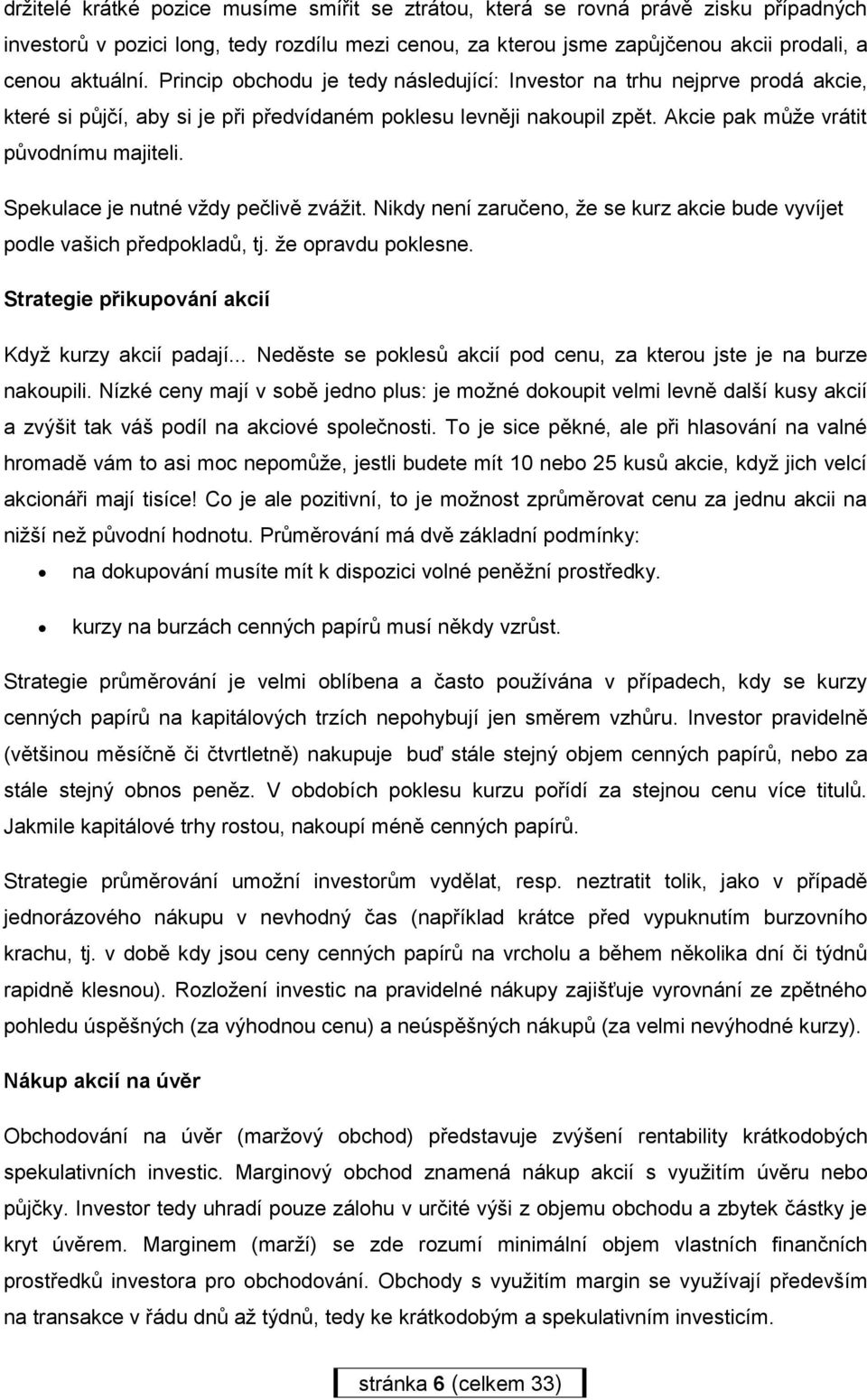 držitelé krátké pozice musíme smířit se ztrátou, která se rovná právě zisku případných investorů v pozici long, tedy rozdílu mezi cenou, za kterou jsme zapůjčenou akcii prodali, a cenou aktuální. Princip obchodu je tedy následující: Investor na trhu nejprve prodá akcie, které si půjčí, aby si je při předvídaném poklesu levněji nakoupil zpět. Akcie pak může vrátit původnímu majiteli.

Spekulace je nutné vždy pečlivě zvážit. Nikdy není zaručeno, že se kurz akcie bude vyvíjet podle vašich předpokladů, tj. že opravdu poklesne.

Strategie přikupování akcií

Když kurzy akcií padají... Neděste se poklesů akcií pod cenu, za kterou jste je na burze nakoupili. Nízké ceny mají v sobě jedno plus: je možné dokoupit velmi levně další kusy akcií a zvýšit tak váš podíl na akciové společnosti. To je sice pěkné, ale při hlasování na valné hromadě vám to asi moc nepomůže, jestli budete mít 10 nebo 25 kusů akcie, když jich velcí akcionáři mají tisíce! Co je ale pozitivní, to je možnost zprůměrovat cenu za jednu akcii na nižší než původní hodnotu. Průměrování má dvě základní podmínky:

• na dokupování musíte mít k dispozici volné peněžní prostředky.

• kurzy na burzách cenných papírů musí někdy vzrůst.

Strategie průměrování je velmi oblíbena a často používána v případech, kdy se kurzy cenných papírů na kapitálových trzích nepohybují jen směrem vzhůru. Investor pravidelně (většinou měsíčně či čtvrtletně) nakupuje buď stále stejný objem cenných papírů, nebo za stále stejný obnos peněz. V obdobích poklesu kurzu pořídí za stejnou cenu více titulů. Jakmile kapitálové trhy rostou, nakoupí méně cenných papírů.

Strategie průměrování umožní investorům vydělat, resp. neztratit tolik, jako v případě jednorázového nákupu v nevhodný čas (například krátce před vypuknutím burzovního krachu, tj. v době kdy jsou ceny cenných papírů na vrcholu a během několika dní či týdnů rapidně klesnou). Rozložení investic na pravidelné nákupy zajišťuje vyrovnání ze zpětného pohledu úspěšných (za výhodnou cenu) a neúspěšných nákupů (za velmi nevýhodné kurzy).

Nákup akcií na úvěr

Obchodování na úvěr (maržový obchod) představuje zvýšení rentability krátkodobých spekulativních investic. Marginový obchod znamená nákup akcií s využitím úvěru nebo půjčky. Investor tedy uhradí pouze zálohu v určité výši z objemu obchodu a zbytek částky je kryt úvěrem. Marginem (marží) se zde rozumí minimální objem vlastních finančních prostředků investora pro obchodování. Obchody s využitím margin se využívají především na transakce v řádu dnů až týdnů, tedy ke krátkodobým a spekulativním investicím.

stránka 6 (celkem 33)